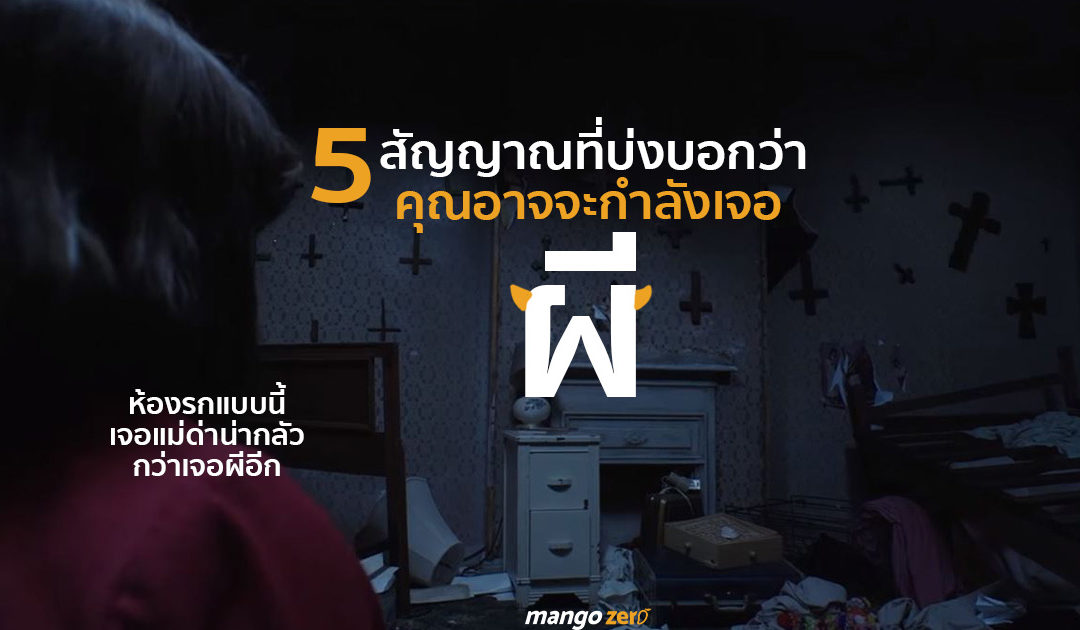 5 สัญญาณที่บ่งบอกว่า
คุณอาจจะกำลังเจอ

ผี

ห้องรกแบบนี้
เจอแม่ด่าน่ากลัว
กว่าเจอผีอีก

mango zero